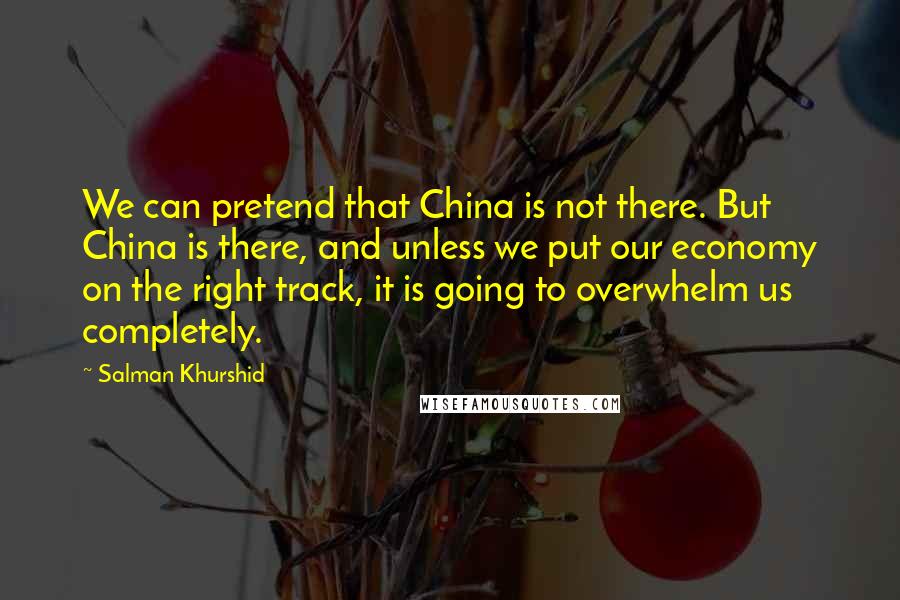 We can pretend that China is not there. But China is there, and unless we put our economy on the right track, it is going to overwhelm us completely.

~ Salman Khurshid

WISEFAMOUSQUOTES.COM